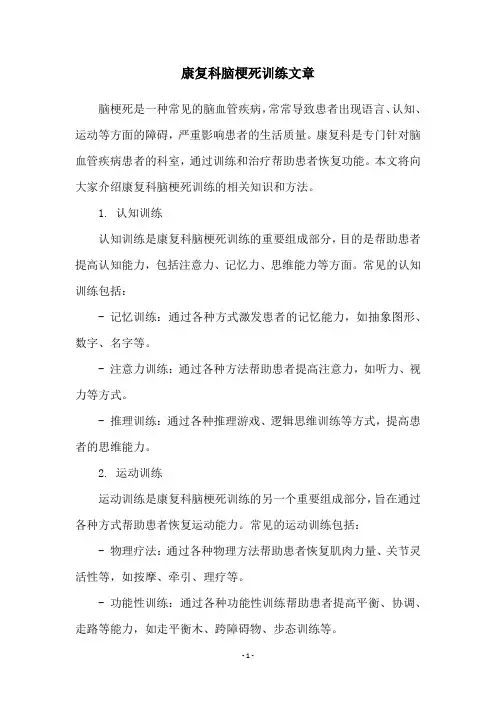 康复科脑梗死训练文章

脑梗死是一种常见的脑血管疾病，常常导致患者出现语言、认知、运动等方面的障碍，严重影响患者的生活质量。康复科是专门针对脑血管疾病患者的科室，通过训练和治疗帮助患者恢复功能。本文将向大家介绍康复科脑梗死训练的相关知识和方法。

1. 认知训练

认知训练是康复科脑梗死训练的重要组成部分，目的是帮助患者提高认知能力，包括注意力、记忆力、思维能力等方面。常见的认知训练包括：

- 记忆训练：通过各种方式激发患者的记忆能力，如抽象图形、数字、名字等。

- 注意力训练：通过各种方法帮助患者提高注意力，如听力、视力等方式。

- 推理训练：通过各种推理游戏、逻辑思维训练等方式，提高患者的思维能力。

2. 运动训练

运动训练是康复科脑梗死训练的另一个重要组成部分，旨在通过各种方式帮助患者恢复运动能力。常见的运动训练包括：

- 物理疗法：通过各种物理方法帮助患者恢复肌肉力量、关节灵活性等，如按摩、牵引、理疗等。

- 功能性训练：通过各种功能性训练帮助患者提高平衡、协调、走路等能力，如走平衡木、跨障碍物、步态训练等。

- 1 -